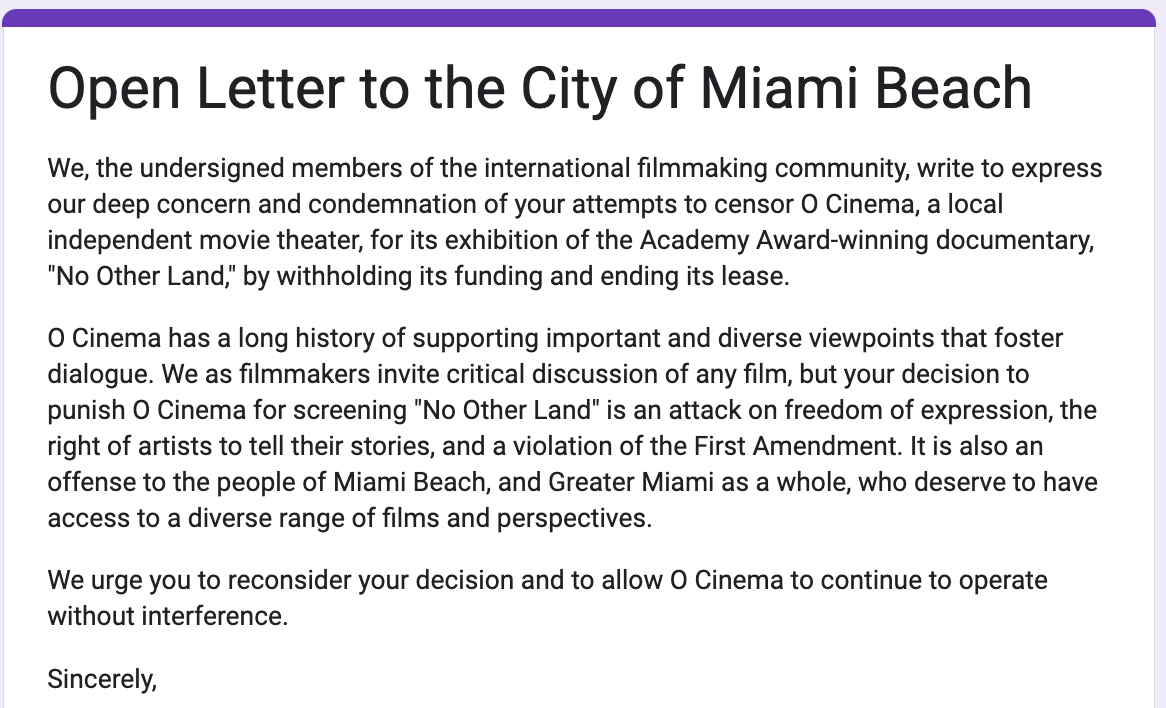 Open Letter to the City of Miami Beach

We, the undersigned members of the international filmmaking community, write to express our deep concern and condemnation of your attempts to censor O Cinema, a local independent movie theater, for its exhibition of the Academy Award-winning documentary, "No Other Land," by withholding its funding and ending its lease.

O Cinema has a long history of supporting important and diverse viewpoints that foster dialogue. We as filmmakers invite critical discussion of any film, but your decision to punish O Cinema for screening "No Other Land" is an attack on freedom of expression, the right of artists to tell their stories, and a violation of the First Amendment. It is also an offense to the people of Miami Beach, and Greater Miami as a whole, who deserve to have access to a diverse range of films and perspectives.

We urge you to reconsider your decision and to allow O Cinema to continue to operate without interference.

Sincerely,